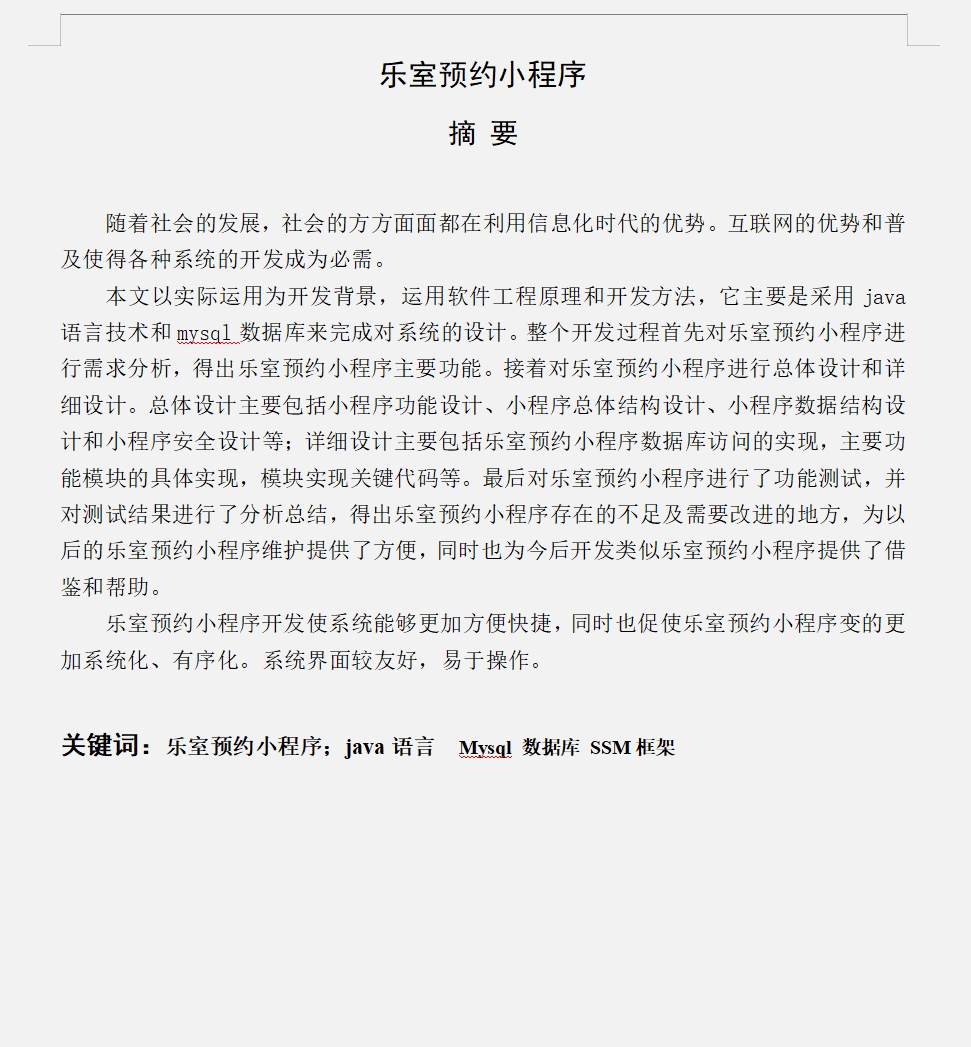 乐室预约小程序

摘 要

随着社会的发展，社会的方方面面都在利用信息化时代的优势。互联网的优势和普及使得各种系统的开发成为必需。

本文以实际运用为开发背景，运用软件工程原理和开发方法，它主要是采用 java 语言技术和 mysql 数据库来完成对系统的设计。整个开发过程首先对乐室预约小程序进行需求分析，得出乐室预约小程序主要功能。接着对乐室预约小程序进行总体设计和详细设计。总体设计主要包括小程序功能设计、小程序总体结构设计、小程序数据结构设计和小程序安全设计等；详细设计主要包括乐室预约小程序数据库访问的实现，主要功能模块的具体实现，模块实现关键代码等。最后对乐室预约小程序进行了功能测试，并对测试结果进行了分析总结，得出乐室预约小程序存在的不足及需要改进的地方，为以后的乐室预约小程序维护提供了方便，同时也为今后开发类似乐室预约小程序提供了借鉴和帮助。

乐室预约小程序开发使系统能够更加方便快捷，同时也促使乐室预约小程序变的更加系统化、有序化。系统界面较友好，易于操作。

关键词：乐室预约小程序；java 语言 Mysql 数据库 SSM 框架